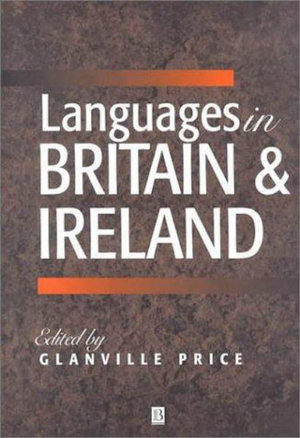 Languages in BRITAIN & IRELAND

Edited by
GLANVILLE PRICE

B